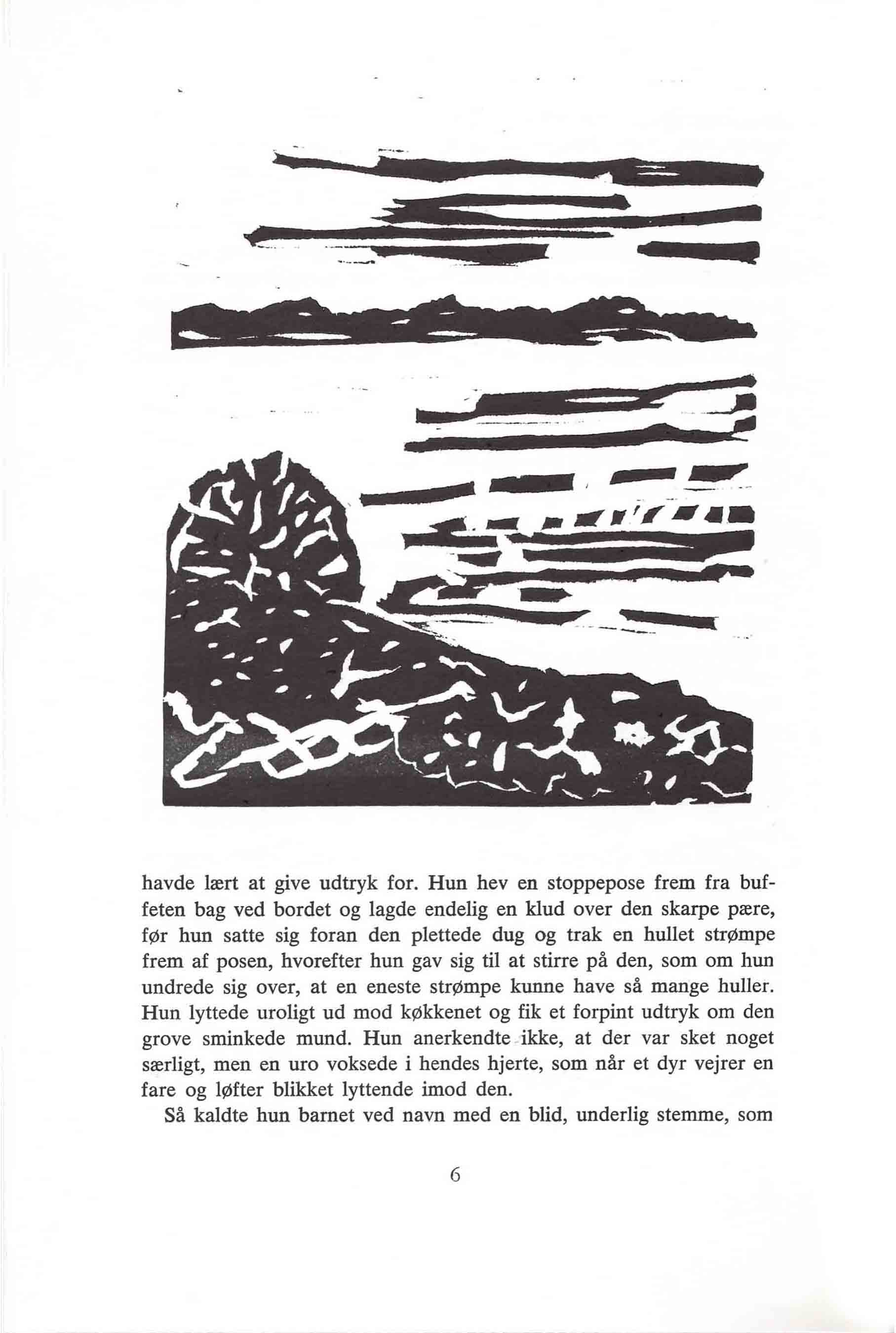 havde lært at give udtryk for. Hun hev en stoppepose frem fra buffeten bag ved bordet og lagde endelig en klud over den skarpe pære, før hun satte sig foran den plettede dug og trak en hullet strømpe frem af posen, hvorefter hun gav sig til at stirre på den, som om hun undrede sig over, at en eneste strømpe kunne have så mange huller. Hun lyttede uroligt ud mod køkkenet og fik et forpint udtryk om den grove sminkede mund. Hun anerkendte ikke, at der var sket noget særligt, men en uro voksede i hendes hjerte, som når et dyr vejrer en fare og løfter blikket lyttende imod den.

Så kaldte hun barnet ved navn med en blid, underlig stemme, som

6